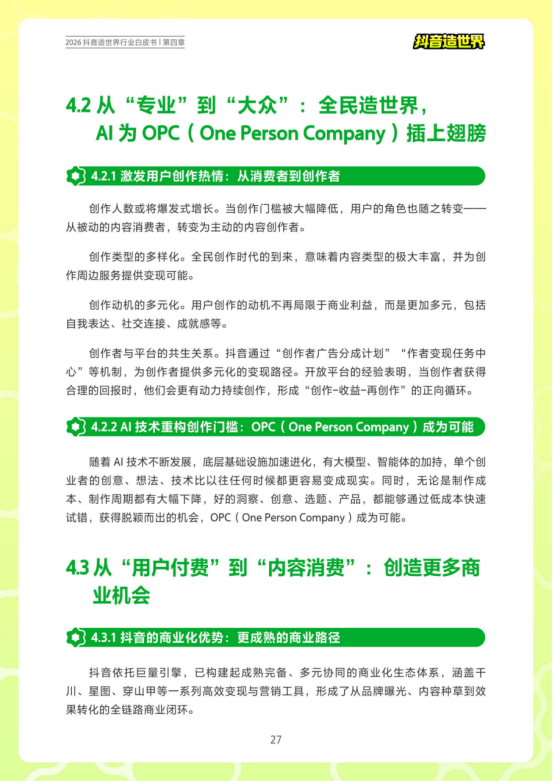 2026 抖音造世界行业白皮书 | 第四章

抖音造世界

4.2 从“专业”到“大众”：全民造世界，AI 为 OPC（One Person Company）插上翅膀

4.2.1 激发用户创作热情：从消费者到创作者

创作人数或将爆发式增长。当创作门槛被大幅降低，用户的角色也随之转变——从被动的内容消费者，转变为主动的内容创作者。

创作类型的多样化。全民创作时代的到来，意味着内容类型的极大丰富，并为创作周边服务提供变现可能。

创作动机的多元化。用户创作的动机不再局限于商业利益，而是更加多元，包括自我表达、社交连接、成就感等。

创作者与平台的共生关系。抖音通过“创作者广告分成计划”“作者变现任务中心”等机制，为创作者提供多元化的变现路径。开放平台的经验表明，当创作者获得合理的回报时，他们会更有动力持续创作，形成“创作-收益-再创作”的正向循环。

4.2.2 AI 技术重构创作门槛：OPC（One Person Company）成为可能

随着 AI 技术不断发展，底层基础设施加速进化，有大模型、智能体的加持，单个创业者的创意、想法、技术比以往任何时候都更容易变成现实。同时，无论是制作成本、制作周期都有大幅下降，好的洞察、创意、选题、产品，都能够通过低成本快速试错，获得脱颖而出的机会，OPC（One Person Company）成为可能。

4.3 从“用户付费”到“内容消费”：创造更多商业机会

4.3.1 抖音的商业化优势：更成熟的商业路径

抖音依托巨量引擎，已构建起成熟完备、多元协同的商业化生态体系，涵盖千川、星图、穿山甲等一系列高效变现与营销工具，形成了从品牌曝光、内容种草到效果转化的全链路商业闭环。

27